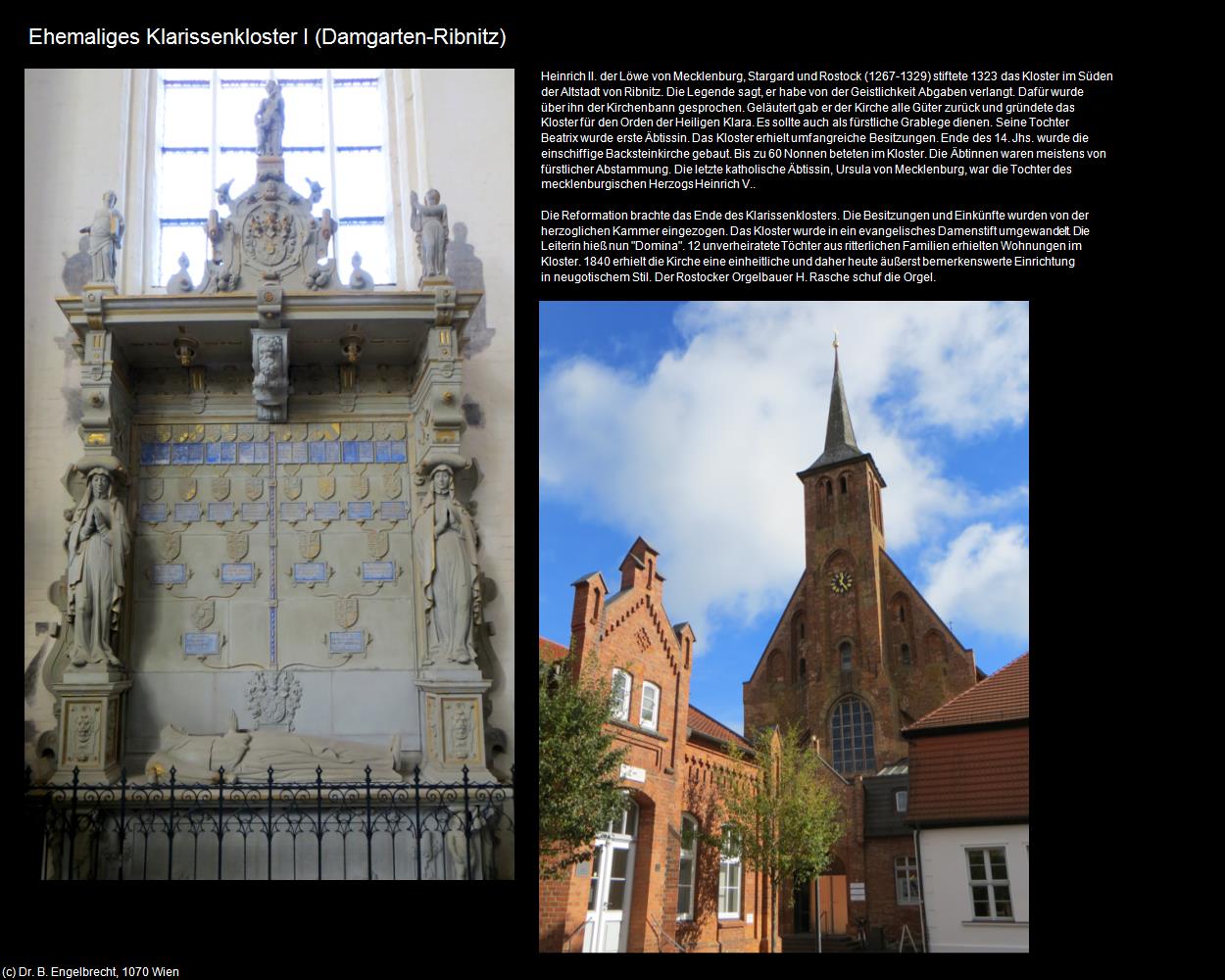 Ehemaliges Klarissenkloster I (Damgarten-Ribnitz)

Heinrich II. der Löwe von Mecklenburg, Stargard und Rostock (1267-1329) stiftete 1323 das Kloster im Süden der Altstadt von Ribnitz. Die Legende sagt, er habe von der Geistlichkeit Abgaben verlangt. Dafür wurde über ihn der Kirchenbann gesprochen. Geläutert gab er der Kirche alle Güter zurück und gründete das Kloster für den Orden der Heiligen Klara. Es sollte auch als fürstliche Grablege dienen. Seine Tochter Beatrix wurde erste Äbtissin. Das Kloster erhielt umfangreiche Besitzungen. Ende des 14. Jhs. wurde die einschiffige Backsteinkirche gebaut. Bis zu 60 Nonnen beteten im Kloster. Die Äbtinnen waren meistens von fürstlicher Abstammung. Die letzte katholische Äbtissin, Ursula von Mecklenburg, war die Tochter des mecklenburgischen Herzogs Heinrich V..

Die Reformation brachte das Ende des Klarissenklosters. Die Besitzungen und Einkünfte wurden von der herzoglichen Kammer eingezogen. Das Kloster wurde in ein evangelisches Damenstift umgewandelt. Die Leiterin hieß nun "Domina". 12 unverheiratete Töchter aus ritterlichen Familien erhielten Wohnungen im Kloster. 1840 erhielt die Kirche eine einheitliche und daher heute äußerst bemerkenswerte Einrichtung in neugotischem Stil. Der Rostocker Orgelbauer H. Rasche schuf die Orgel.

(c) Dr. B. Engelbrecht, 1070 Wien